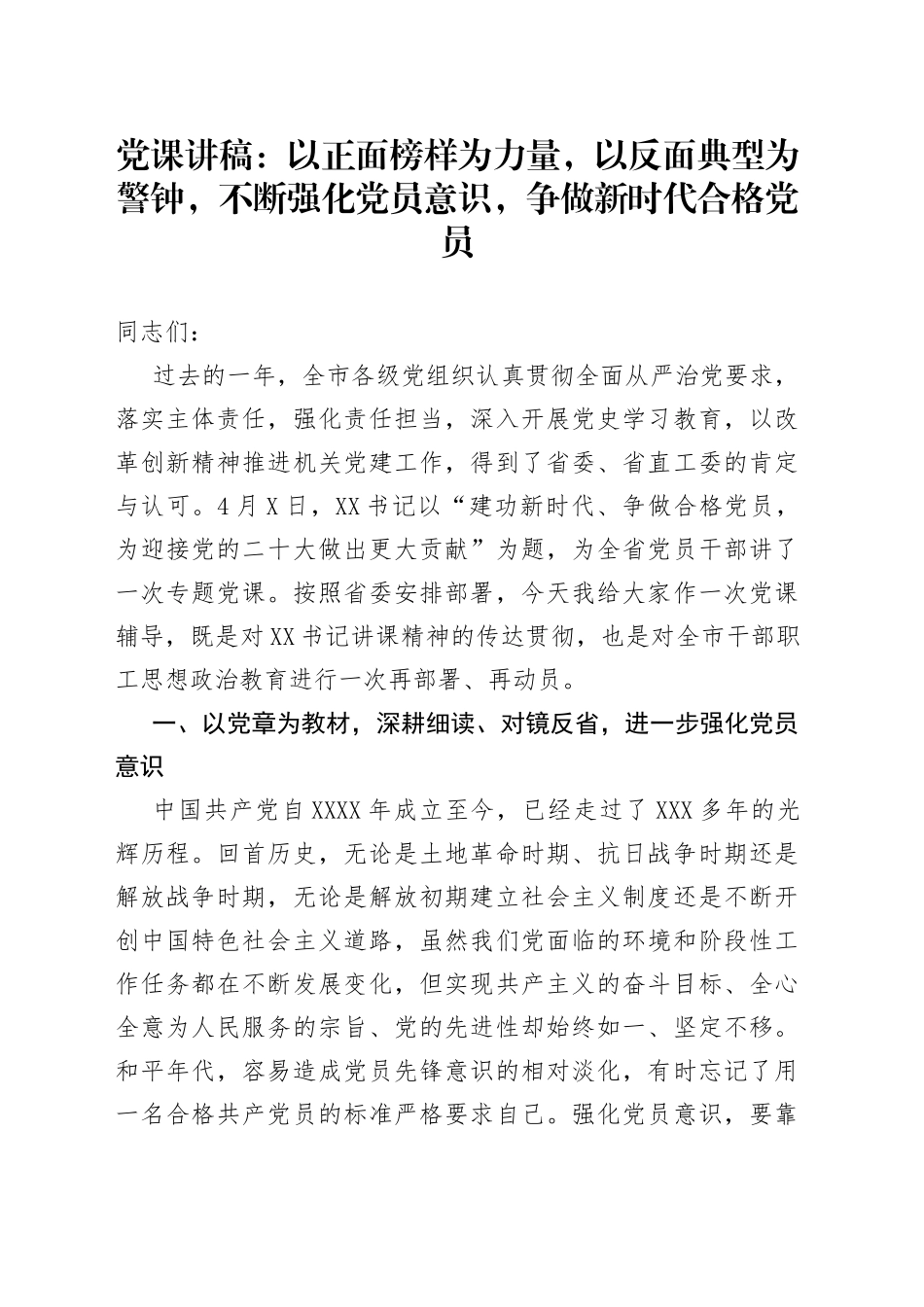 党课讲稿：以正面榜样为力量，以反面典型为警钟，不断强化党员意识，争做新时代合格党员

同志们：

过去的一年，全市各级党组织认真贯彻全面从严治党要求，落实主体责任，强化责任担当，深入开展党史学习教育，以改革创新精神推进机关党建工作，得到了省委、省直工委的肯定与认可。4月X日，XX书记以“建功新时代、争做合格党员，为迎接党的二十大做出更大贡献”为题，为全省党员干部讲了一次专题党课。按照省委安排部署，今天我给大家作一次党课辅导，既是对XX书记讲课精神的传达贯彻，也是对全市干部职工思想政治教育进行一次再部署、再动员。

一、以党章为教材，深耕细读、对镜反省，进一步强化党员意识

中国共产党自XXXX年成立至今，已经走过了XXX多年的光辉历程。回首历史，无论是土地革命时期、抗日战争时期还是解放战争时期，无论是解放初期建立社会主义制度还是不断开创中国特色社会主义道路，虽然我们党面临的环境和阶段性工作任务都在不断发展变化，但实现共产主义的奋斗目标、全心全意为人民服务的宗旨、党的先进性却始终如一、坚定不移。和平年代，容易造成党员先锋意识的相对淡化，有时忘记了用一名合格共产党员的标准严格要求自己。强化党员意识，要靠